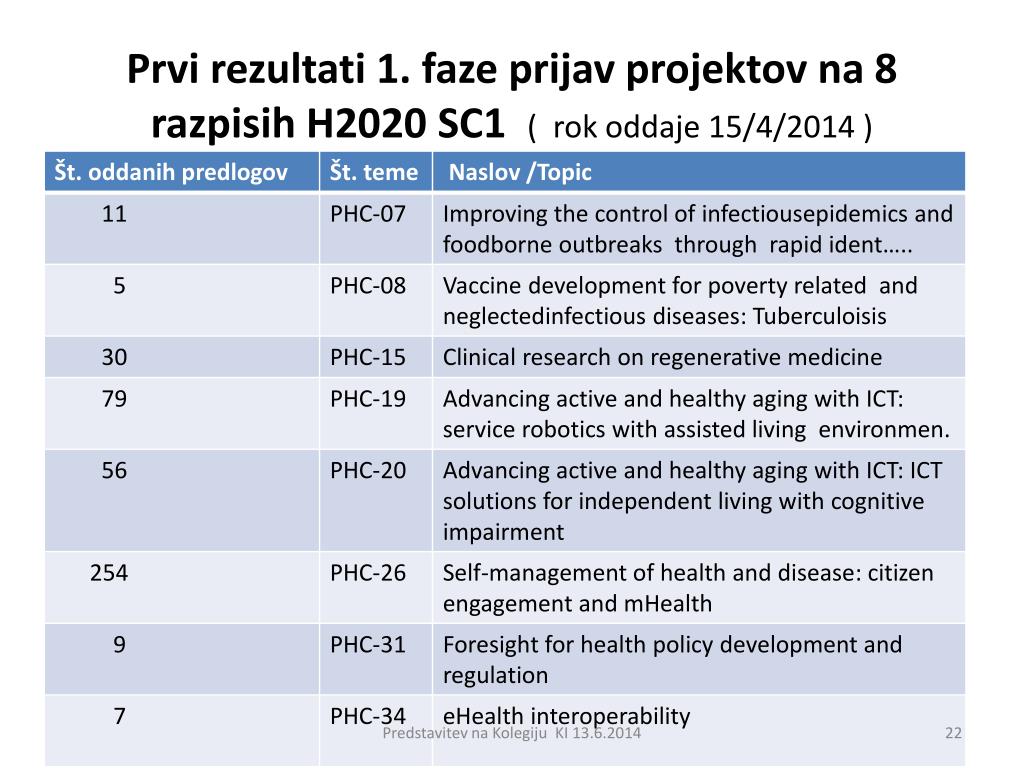 Prvi rezultati 1. faze prijav projektov na 8 razpisih H2020 SC1 ( rok oddaje 15/4/2014 )

| Št. oddanih predlogov | Št. teme | Naslov /Topic |
|---|---|---|
| 11 | PHC-07 | Improving the control of infectiousepidemics and foodborne outbreaks through rapid ident….. |
| 5 | PHC-08 | Vaccine development for poverty related and neglectedinfectious diseases: Tuberculoisis |
| 30 | PHC-15 | Clinical research on regenerative medicine |
| 79 | PHC-19 | Advancing active and healthy aging with ICT: service robotics with assisted living environmen. |
| 56 | PHC-20 | Advancing active and healthy aging with ICT: ICT solutions for independent living with cognitive impairment |
| 254 | PHC-26 | Self-management of health and disease: citizen engagement and mHealth |
| 9 | PHC-31 | Foresight for health policy development and regulation |
| 7 | PHC-34 | eHealth interoperability |

Predstavitev na Kolegiju KI 13.6.2014

22